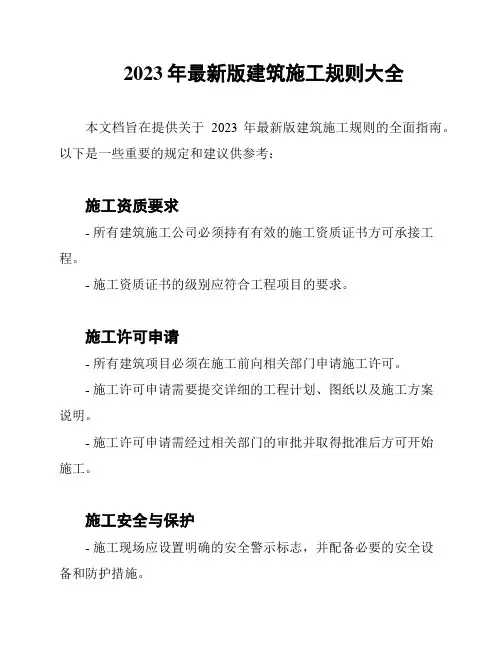 2023 年最新版建筑施工规则大全

本文档旨在提供关于 2023 年最新版建筑施工规则的全面指南。以下是一些重要的规定和建议供参考：

施工资质要求

- 所有建筑施工公司必须持有有效的施工资质证书方可承接工程。

- 施工资质证书的级别应符合工程项目的要求。

施工许可申请

- 所有建筑项目必须在施工前向相关部门申请施工许可。

- 施工许可申请需要提交详细的工程计划、图纸以及施工方案说明。

- 施工许可申请需经过相关部门的审批并取得批准后方可开始施工。

施工安全与保护

- 施工现场应设置明确的安全警示标志，并配备必要的安全设备和防护措施。